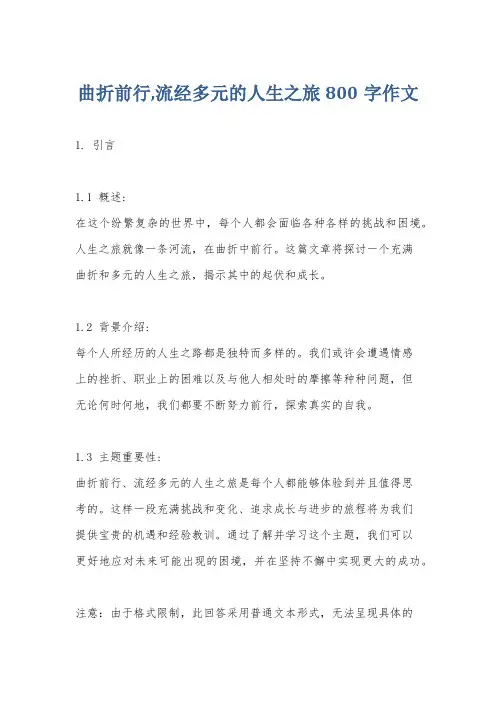 曲折前行,流经多元的人生之旅 800 字作文

1. 引言

1.1 概述:
在这个纷繁复杂的世界中，每个人都会面临各种各样的挑战和困境。人生之旅就像一条河流，在曲折中前行。这篇文章将探讨一个充满曲折和多元的人生之旅，揭示其中的起伏和成长。

1.2 背景介绍:
每个人所经历的人生之路都是独特而多样的。我们或许会遭遇情感上的挫折、职业上的困难以及与他人相处时的摩擦等种种问题，但无论何时何地，我们都要不断努力前行，探索真实的自我。

1.3 主题重要性:
曲折前行、流经多元的人生之旅是每个人都能够体验到并且值得思考的。这样一段充满挑战和变化、追求成长与进步的旅程将为我们提供宝贵的机遇和经验教训。通过了解并学习这个主题，我们可以更好地应对未来可能出现的困境，并在坚持不懈中实现更大的成功。

注意：由于格式限制，此回答采用普通文本形式，无法呈现具体的